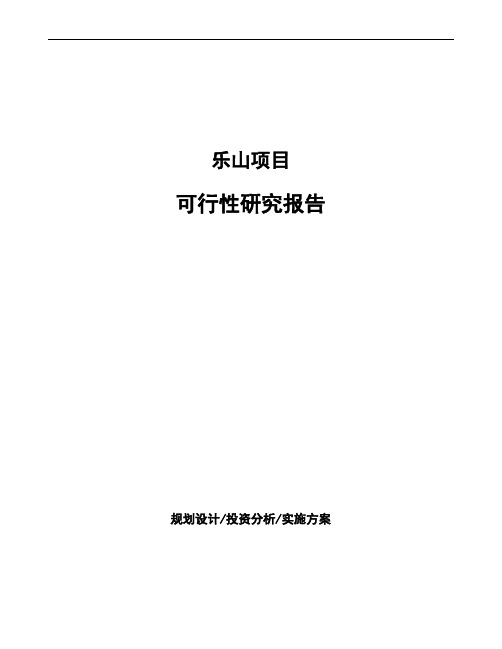 乐山项目

可行性研究报告

规划设计/投资分析/实施方案